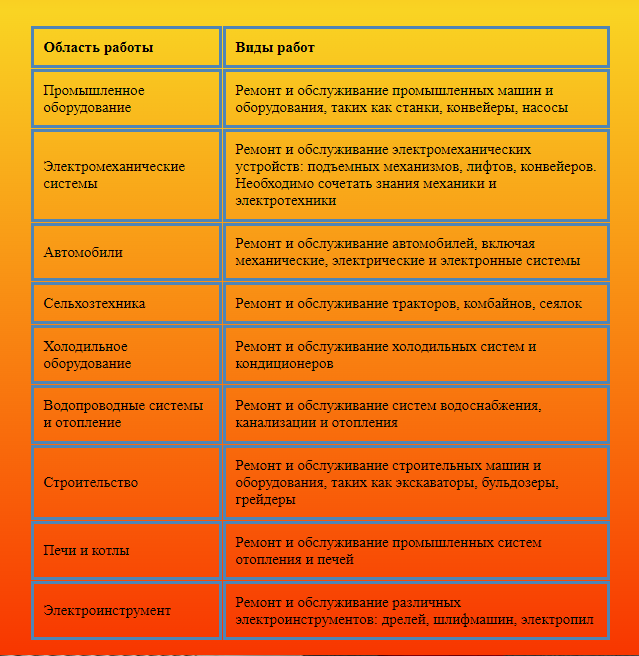 | Область работы | Виды работ |
|---|---|
| Промышленное оборудование | Ремонт и обслуживание промышленных машин и оборудования, таких как станки, конвейеры, насосы |
| Электромеханические системы | Ремонт и обслуживание электромеханических устройств: подъемных механизмов, лифтов, конвейеров. Необходимо сочетать знания механики и электротехники |
| Автомобили | Ремонт и обслуживание автомобилей, включая механические, электрические и электронные системы |
| Сельхозтехника | Ремонт и обслуживание тракторов, комбайнов, сеялок |
| Холодильное оборудование | Ремонт и обслуживание холодильных систем и кондиционеров |
| Водопроводные системы и отопление | Ремонт и обслуживание систем водоснабжения, канализации и отопления |
| Строительство | Ремонт и обслуживание строительных машин и оборудования, таких как экскаваторы, бульдозеры, грейдеры |
| Печи и котлы | Ремонт и обслуживание промышленных систем отопления и печей |
| Электроинструмент | Ремонт и обслуживание различных электроинструментов: дрелей, шлифмашин, электропил |